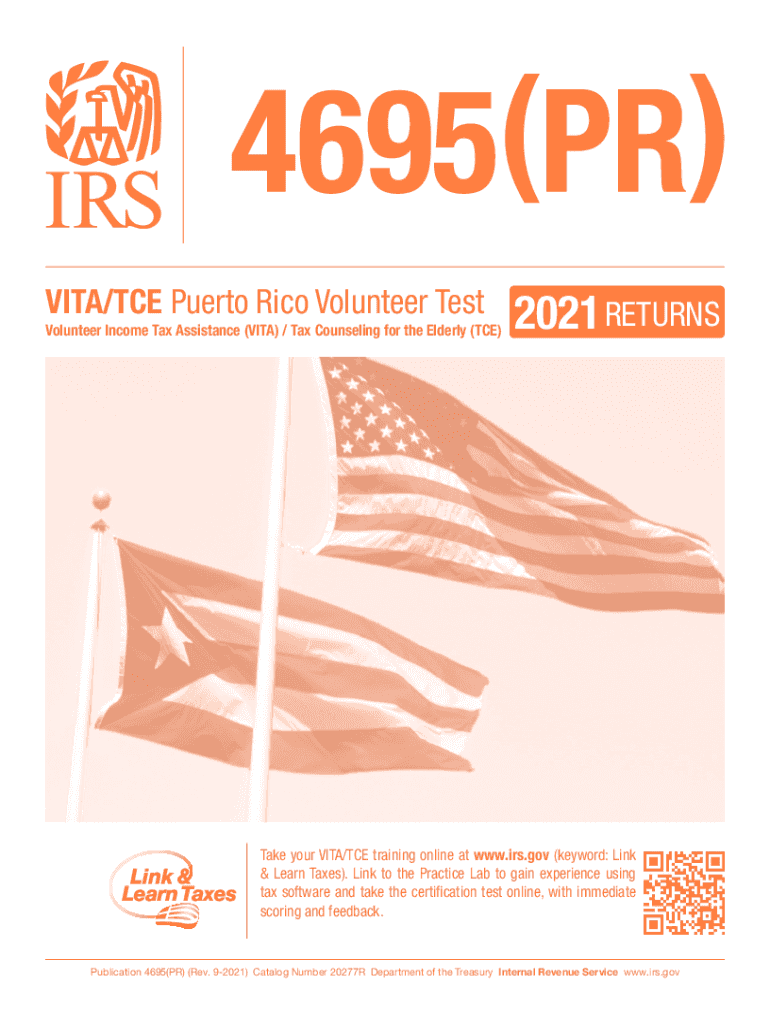 IRS

4695(PR)

VITA/TCE Puerto Rico Volunteer Test

Volunteer Income Tax Assistance (VITA) / Tax Counseling for the Elderly (TCE)

2021 RETURNS

Link & Learn Taxes

Take your VITA/TCE training online at www.irs.gov (keyword: Link & Learn Taxes). Link to the Practice Lab to gain experience using tax software and take the certification test online, with immediate scoring and feedback.

Publication 4695(PR) (Rev. 9-2021) Catalog Number 20277R Department of the Treasury Internal Revenue Service www.irs.gov